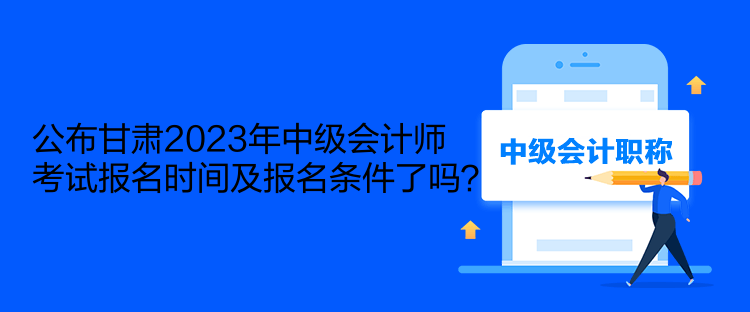 公布甘肃2023年中级会计师考试报名时间及报名条件了吗?

中级会计职称